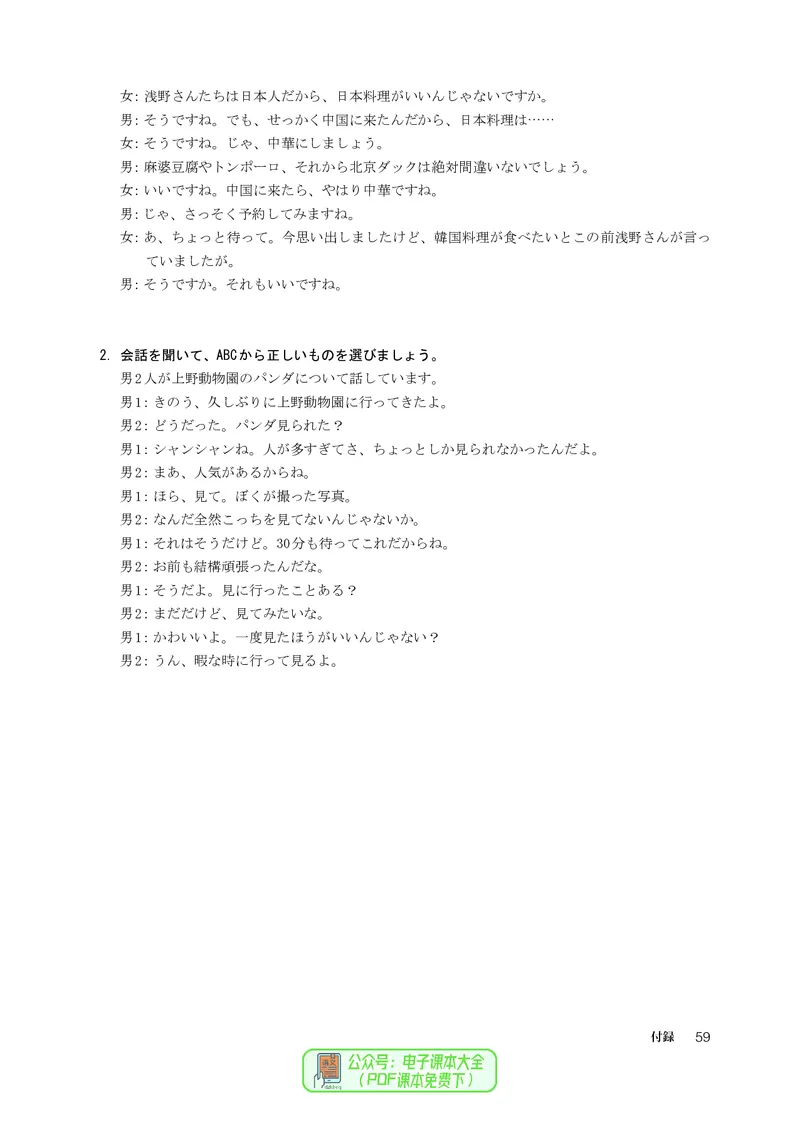 女:浅野さんたちは日本人だから、日本料理がいいんじゃないですか。
男:そうですね。でも、せっかく中国に来たんだから、日本料理は……
女:そうですね。じゃ、中華にしましょう。
男:麻婆豆腐やトンポーロ、それから北京ダックは絶対間違いないでしょう。
女:いいですね。中国に来たら、やはり中華ですね。
男:じゃ、さっそく予約してみますね。
女:あ、ちょっと待って。今思い出しましたけど、韓国料理が食べたいとこの前浅野さんが言っていましたが。
男:そうですか。それもいいですね。

2.会話を聞いて、ABCから正しいものを選びましょう。
男2人が上野動物園のパンダについて話しています。
男1:きのう、久しぶりに上野動物園に行ってきたよ。
男2:どうだった。パンダ見られた?
男1:シャンシャンね。人が多すぎてさ、ちょっとしか見られなかったんだよ。
男2:まあ、人気があるからね。
男1:ほら、見て。ぼくが撮った写真。
男2:なんだ全然こっちを見てないんじゃないか。
男1:それはそうだけど。30分も待ってこれだからね。
男2:お前も結構頑張ったんだな。
男1:そうだよ。見に行ったことある?
男2:まだだけど、見てみたいな。
男1:かわいいよ。一度見たほうがいいんじゃない?
男2:うん、暇な時に行って見るよ。

付録 59

公众号:电子课本大全
(PDF课本免费下)